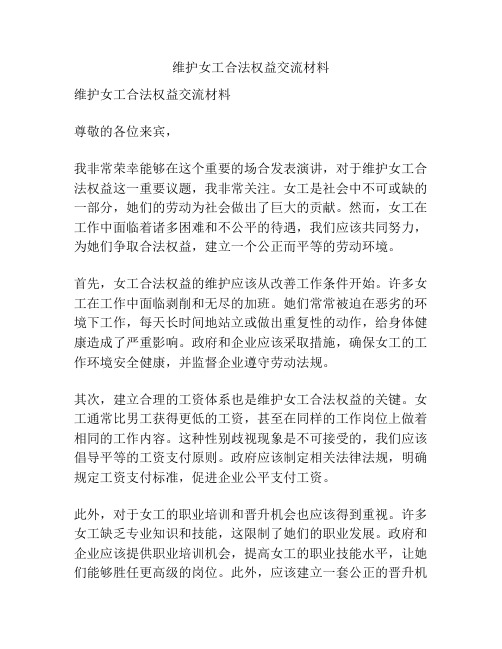 维护女工合法权益交流材料

维护女工合法权益交流材料

尊敬的各位来宾，

我非常荣幸能够在这个重要的场合发表演讲，对于维护女工合法权益这一重要议题，我非常关注。女工是社会中不可或缺的一部分，她们的劳动为社会做出了巨大的贡献。然而，女工在工作中面临着诸多困难和不公平的待遇，我们应该共同努力，为她们争取合法权益，建立一个公正而平等的劳动环境。

首先，女工合法权益的维护应该从改善工作条件开始。许多女工在工作中面临剥削和无尽的加班。她们常常被迫在恶劣的环境下工作，每天长时间地站立或做出重复性的动作，给身体健康造成了严重影响。政府和企业应该采取措施，确保女工的工作环境安全健康，并监督企业遵守劳动法规。

其次，建立合理的工资体系也是维护女工合法权益的关键。女工通常比男工获得更低的工资，甚至在同样的工作岗位上做着相同的工作内容。这种性别歧视现象是不可接受的，我们应该倡导平等的工资支付原则。政府应该制定相关法律法规，明确规定工资支付标准，促进企业公平支付工资。

此外，对于女工的职业培训和晋升机会也应该得到重视。许多女工缺乏专业知识和技能，这限制了她们的职业发展。政府和企业应该提供职业培训机会，提高女工的职业技能水平，让她们能够胜任更高级的岗位。此外，应该建立一套公正的晋升机